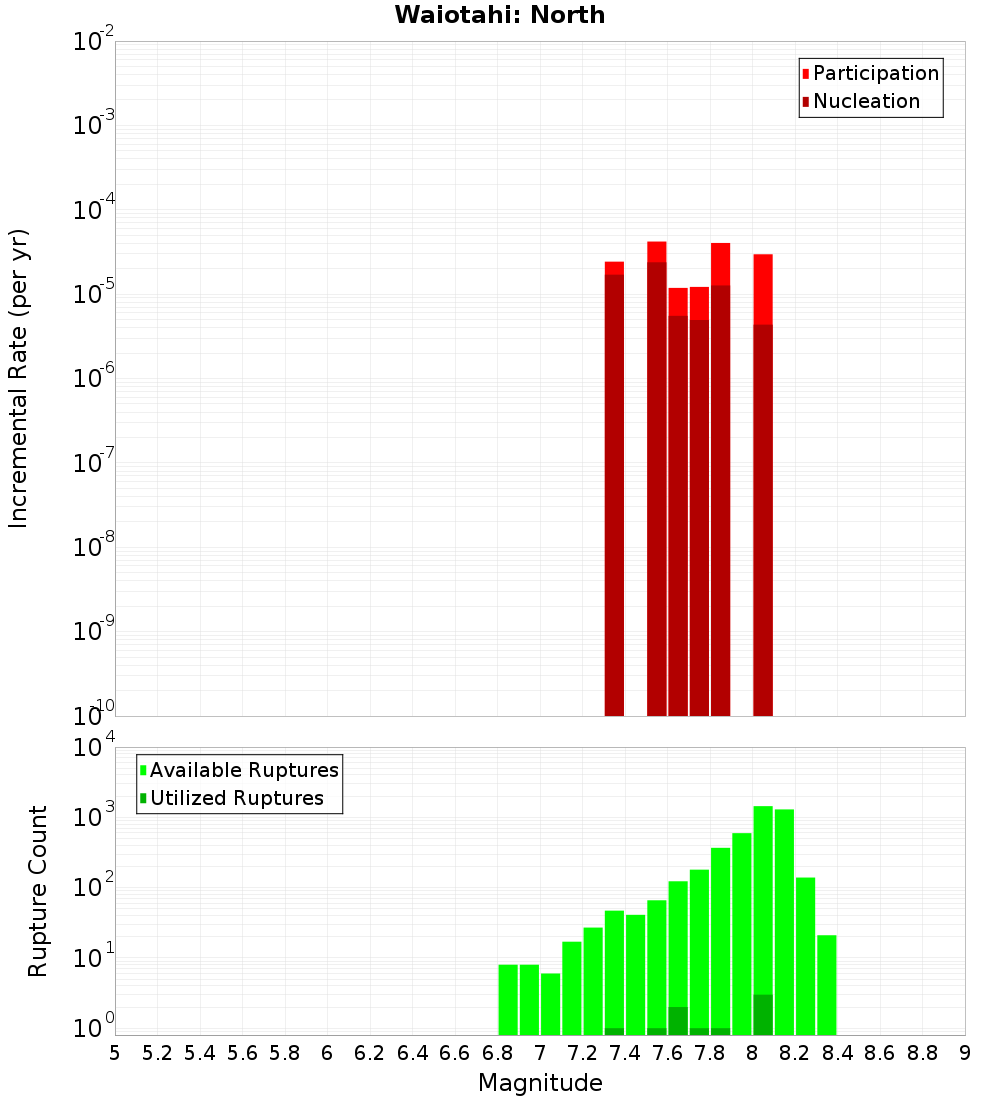 Waiotahi: North

Participation
Nucleation

Incremental Rate (per yr)

$10^{-2}$
$10^{-3}$
$10^{-4}$
$10^{-5}$
$10^{-6}$
$10^{-7}$
$10^{-8}$
$10^{-9}$
$10^{-10}$

Available Ruptures
Utilized Ruptures

Rupture Count

$10^{4}$
$10^{3}$
$10^{2}$
$10^{1}$
$10^{0}$

5 5.2 5.4 5.6 5.8 6 6.2 6.4 6.6 6.8 7 7.2 7.4 7.6 7.8 8 8.2 8.4 8.6 8.8 9

Magnitude